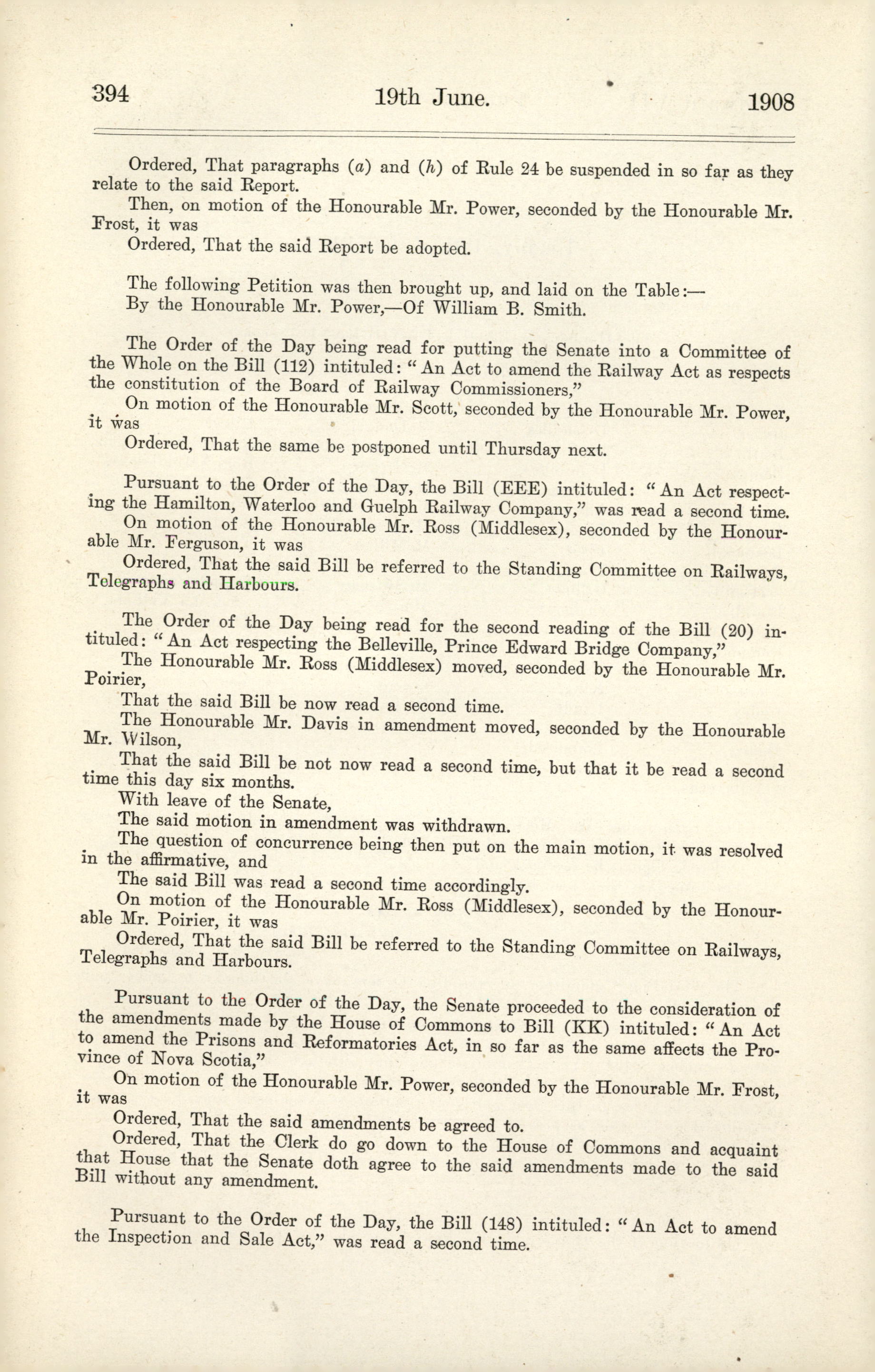 394 19th June. 1908

Ordered, That paragraphs (a) and (h) of Rule 24 be suspended in so far as they relate to the said Report.

Then, on motion of the Honourable Mr. Power, seconded by the Honourable Mr. Frost, it was

Ordered, That the said Report be adopted.

The following Petition was then brought up, and laid on the Table:—

By the Honourable Mr. Power,—Of William B. Smith.

The Order of the Day being read for putting the Senate into a Committee of the Whole on the Bill (112) intituled: "An Act to amend the Railway Act as respects the constitution of the Board of Railway Commissioners,"

On motion of the Honourable Mr. Scott, seconded by the Honourable Mr. Power, it was

Ordered, That the same be postponed until Thursday next.

Pursuant to the Order of the Day, the Bill (EEE) intituled: "An Act respecting the Hamilton, Waterloo and Guelph Railway Company," was read a second time.

On motion of the Honourable Mr. Ross (Middlesex), seconded by the Honourable Mr. Ferguson, it was

Ordered, That the said Bill be referred to the Standing Committee on Railways, Telegraphs and Harbours.

The Order of the Day being read for the second reading of the Bill (20) intituled: "An Act respecting the Belleville, Prince Edward Bridge Company,"

The Honourable Mr. Ross (Middlesex) moved, seconded by the Honourable Mr. Poirier,

That the said Bill be now read a second time.

The Honourable Mr. Davis in amendment moved, seconded by the Honourable Mr. Wilson,

That the said Bill be not now read a second time, but that it be read a second time this day six months.

With leave of the Senate,

The said motion in amendment was withdrawn.

The question of concurrence being then put on the main motion, it was resolved in the affirmative, and

The said Bill was read a second time accordingly.

On motion of the Honourable Mr. Ross (Middlesex), seconded by the Honourable Mr. Poirier, it was

Ordered, That the said Bill be referred to the Standing Committee on Railways, Telegraphs and Harbours.

Pursuant to the Order of the Day, the Senate proceeded to the consideration of the amendments made by the House of Commons to Bill (KK) intituled: "An Act to amend the Prisons and Reformatories Act, in so far as the same affects the Province of Nova Scotia,"

On motion of the Honourable Mr. Power, seconded by the Honourable Mr. Frost, it was

Ordered, That the said amendments be agreed to.

Ordered, That the Clerk do go down to the House of Commons and acquaint that House that the Senate doth agree to the said amendments made to the said Bill without any amendment.

Pursuant to the Order of the Day, the Bill (148) intituled: "An Act to amend the Inspection and Sale Act," was read a second time.